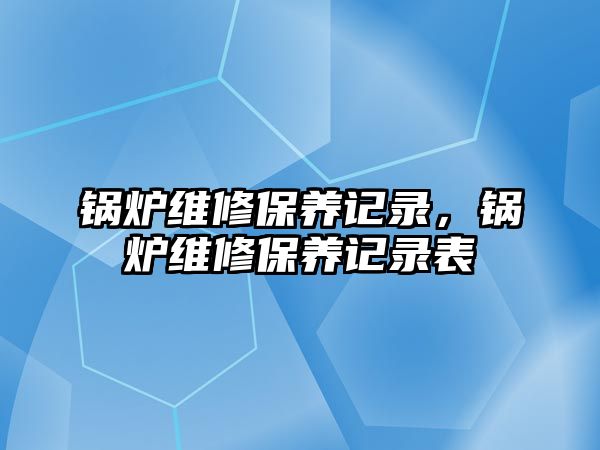 锅炉维修保养记录，锅炉维修保养记录表